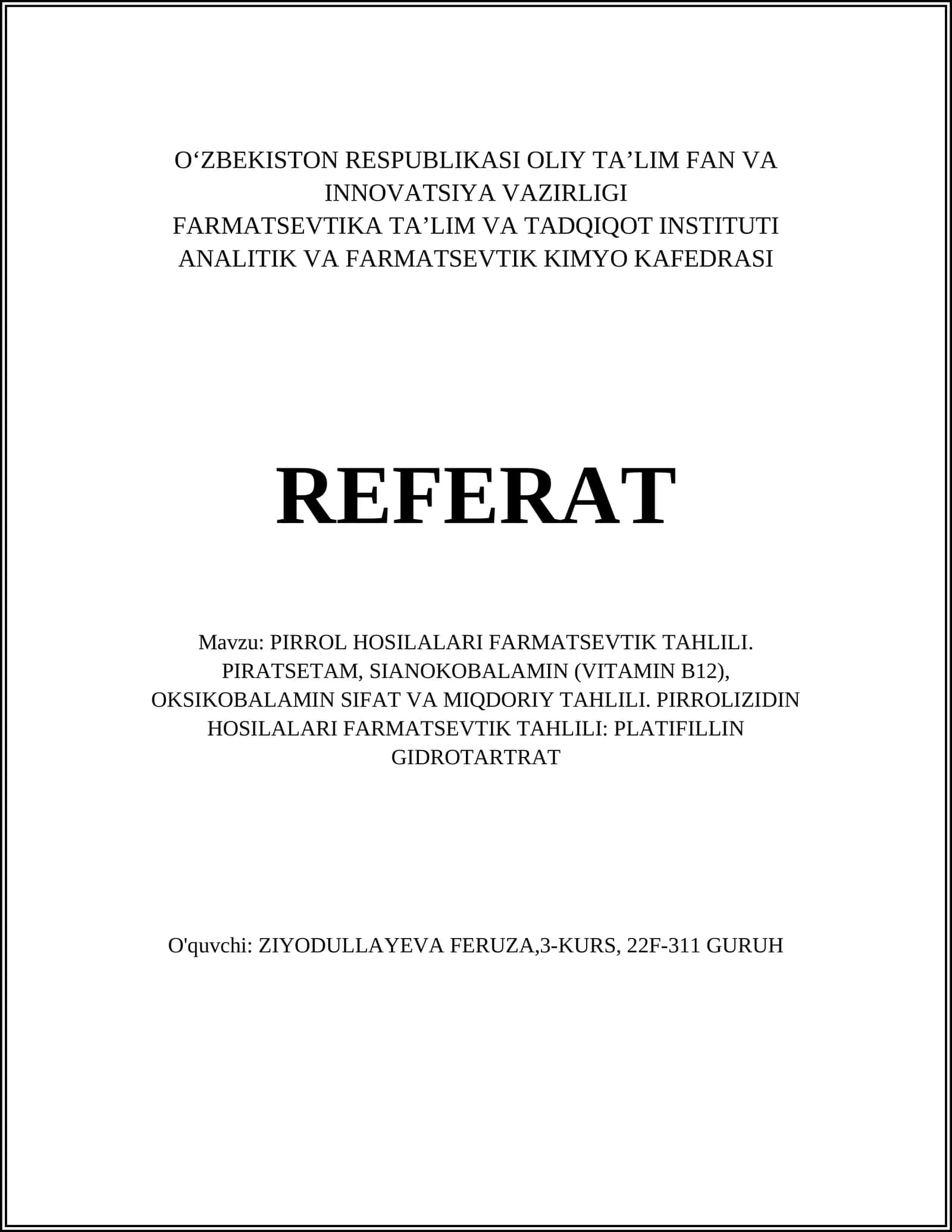 O‘ZBEKISTON RESPUBLIKASI OLIY TA’LIM FAN VA INNOVATSIYA VAZIRLIGI
FARMATSEVTIKA TA’LIM VA TADQIQOT INSTITUTI
ANALITIK VA FARMATSEVTIK KIMYO KAFEDRASI

REFERAT

Mavzu: PIRROL HOSILALARI FARMATSEVTIK TAHLILI. PIRATSETAM, SIANOKOBALAMIN (VITAMIN B12), OKSIKOBALAMIN SIFAT VA MIQDORIY TAHLILI. PIRROLIZIDIN HOSILALARI FARMATSEVTIK TAHLILI: PLATIFILLIN GIDROTARTRAT

O'quvchi: ZIYODULLAYEVA FERUZA,3-KURS, 22F-311 GURUH